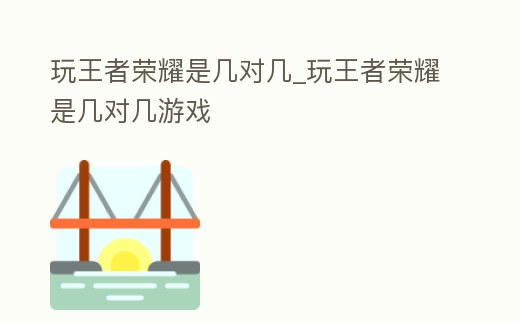 玩王者荣耀是几对几_玩王者荣耀是几对几游戏